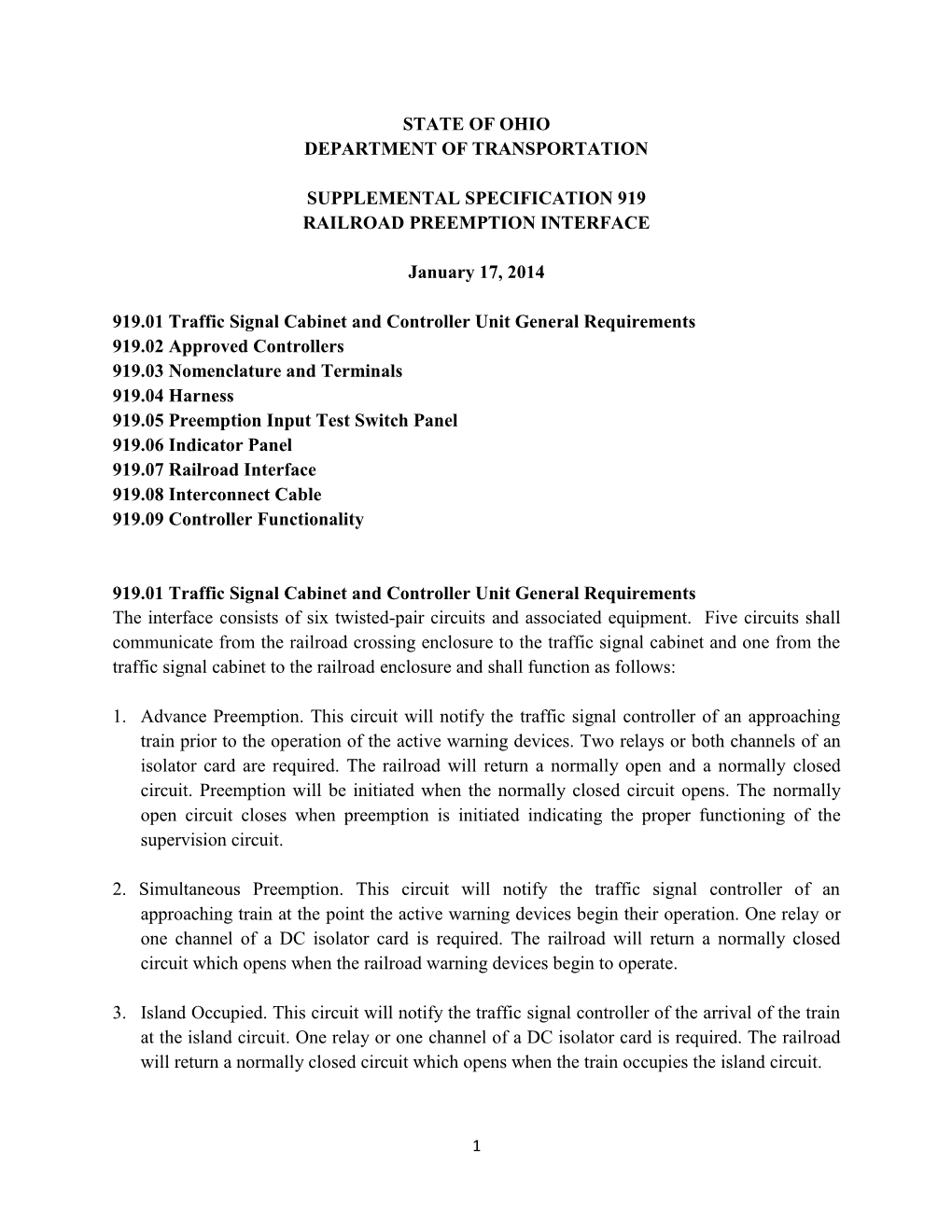 STATE OF OHIO
DEPARTMENT OF TRANSPORTATION

SUPPLEMENTAL SPECIFICATION 919
RAILROAD PREEMPTION INTERFACE

January 17, 2014

919.01 Traffic Signal Cabinet and Controller Unit General Requirements
919.02 Approved Controllers
919.03 Nomenclature and Terminals
919.04 Harness
919.05 Preemption Input Test Switch Panel
919.06 Indicator Panel
919.07 Railroad Interface
919.08 Interconnect Cable
919.09 Controller Functionality

919.01 Traffic Signal Cabinet and Controller Unit General Requirements
The interface consists of six twisted-pair circuits and associated equipment. Five circuits shall communicate from the railroad crossing enclosure to the traffic signal cabinet and one from the traffic signal cabinet to the railroad enclosure and shall function as follows:

1. Advance Preemption. This circuit will notify the traffic signal controller of an approaching train prior to the operation of the active warning devices. Two relays or both channels of an isolator card are required. The railroad will return a normally open and a normally closed circuit. Preemption will be initiated when the normally closed circuit opens. The normally open circuit closes when preemption is initiated indicating the proper functioning of the supervision circuit.

2. Simultaneous Preemption. This circuit will notify the traffic signal controller of an approaching train at the point the active warning devices begin their operation. One relay or one channel of a DC isolator card is required. The railroad will return a normally closed circuit which opens when the railroad warning devices begin to operate.

3. Island Occupied. This circuit will notify the traffic signal controller of the arrival of the train at the island circuit. One relay or one channel of a DC isolator card is required. The railroad will return a normally closed circuit which opens when the train occupies the island circuit.

1